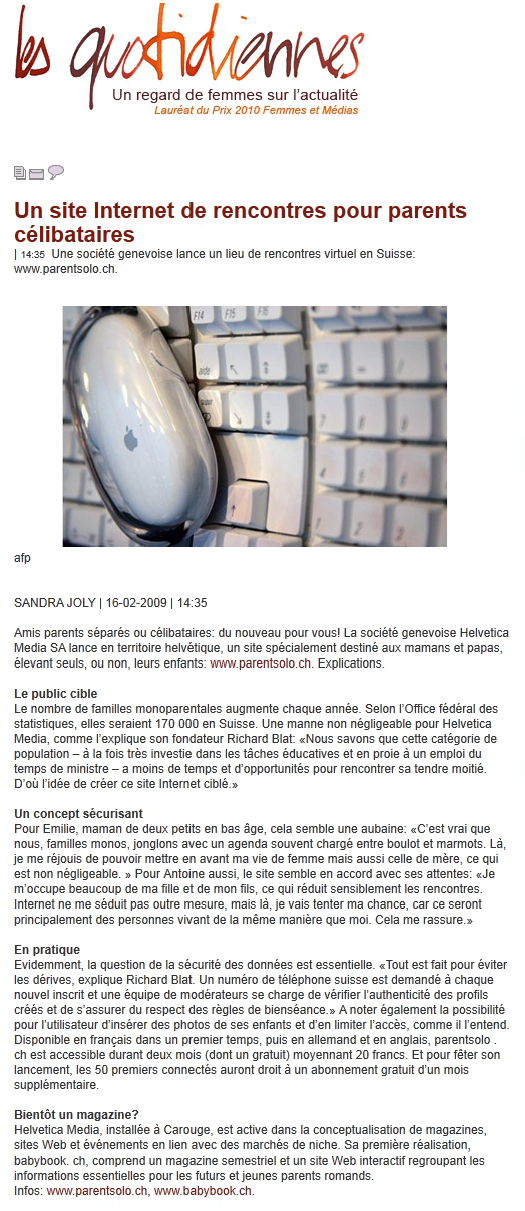 les quotidiennes
Un regard de femmes sur l'actualité
Lauréat du Prix 2010 Femmes et Médias

Un site Internet de rencontres pour parents célibataires

| 14:35 Une société genevoise lance un lieu de rencontres virtuel en Suisse: www.parentsolo.ch.

afp

SANDRA JOLY | 16-02-2009 | 14:35

Amis parents séparés ou célibataires: du nouveau pour vous! La société genevoise Helvetica Media SA lance en territoire helvétique, un site spécialement destiné aux mamans et papas, élevant seuls, ou non, leurs enfants: www.parentsolo.ch. Explications.

Le public cible
Le nombre de familles monoparentales augmente chaque année. Selon l'Office fédéral des statistiques, elles seraient 170 000 en Suisse. Une manne non négligeable pour Helvetica Media, comme l'explique son fondateur Richard Blat: «Nous savons que cette catégorie de population – à la fois très investie dans les tâches éducatives et en proie à un emploi du temps de ministre – a moins de temps et d'opportunités pour rencontrer sa tendre moitié. D'où l'idée de créer ce site Internet ciblé.»

Un concept sécurisant
Pour Emilie, maman de deux petits en bas âge, cela semble une aubaine: «C'est vrai que nous, familles monos, jonglons avec un agenda souvent chargé entre boulot et marmots. Là, je me réjouis de pouvoir mettre en avant ma vie de femme mais aussi celle de mère, ce qui est non négligeable. » Pour Antoine aussi, le site semble en accord avec ses attentes: «Je m'occupe beaucoup de ma fille et de mon fils, ce qui réduit sensiblement les rencontres. Internet ne me séduit pas outre mesure, mais là, je vais tenter ma chance, car ce seront principalement des personnes vivant de la même manière que moi. Cela me rassure.»

En pratique
Evidemment, la question de la sécurité des données est essentielle. «Tout est fait pour éviter les dérives, explique Richard Blat. Un numéro de téléphone suisse est demandé à chaque nouvel inscrit et une équipe de modérateurs se charge de vérifier l'authenticité des profils créés et de s'assurer du respect des règles de bienséance.» A noter également la possibilité pour l'utilisateur d'insérer des photos de ses enfants et d'en limiter l'accès, comme il l'entend. Disponible en français dans un premier temps, puis en allemand et en anglais, parentsolo . ch est accessible durant deux mois (dont un gratuit) moyennant 20 francs. Et pour fêter son lancement, les 50 premiers connectés auront droit à un abonnement gratuit d'un mois supplémentaire.

Bientôt un magazine?
Helvetica Media, installée à Carouge, est active dans la conceptualisation de magazines, sites Web et événements en lien avec des marchés de niche. Sa première réalisation, babybook. ch, comprend un magazine semestriel et un site Web interactif regroupant les informations essentielles pour les futurs et jeunes parents romands.
Infos: www.parentsolo.ch, www.babybook.ch.